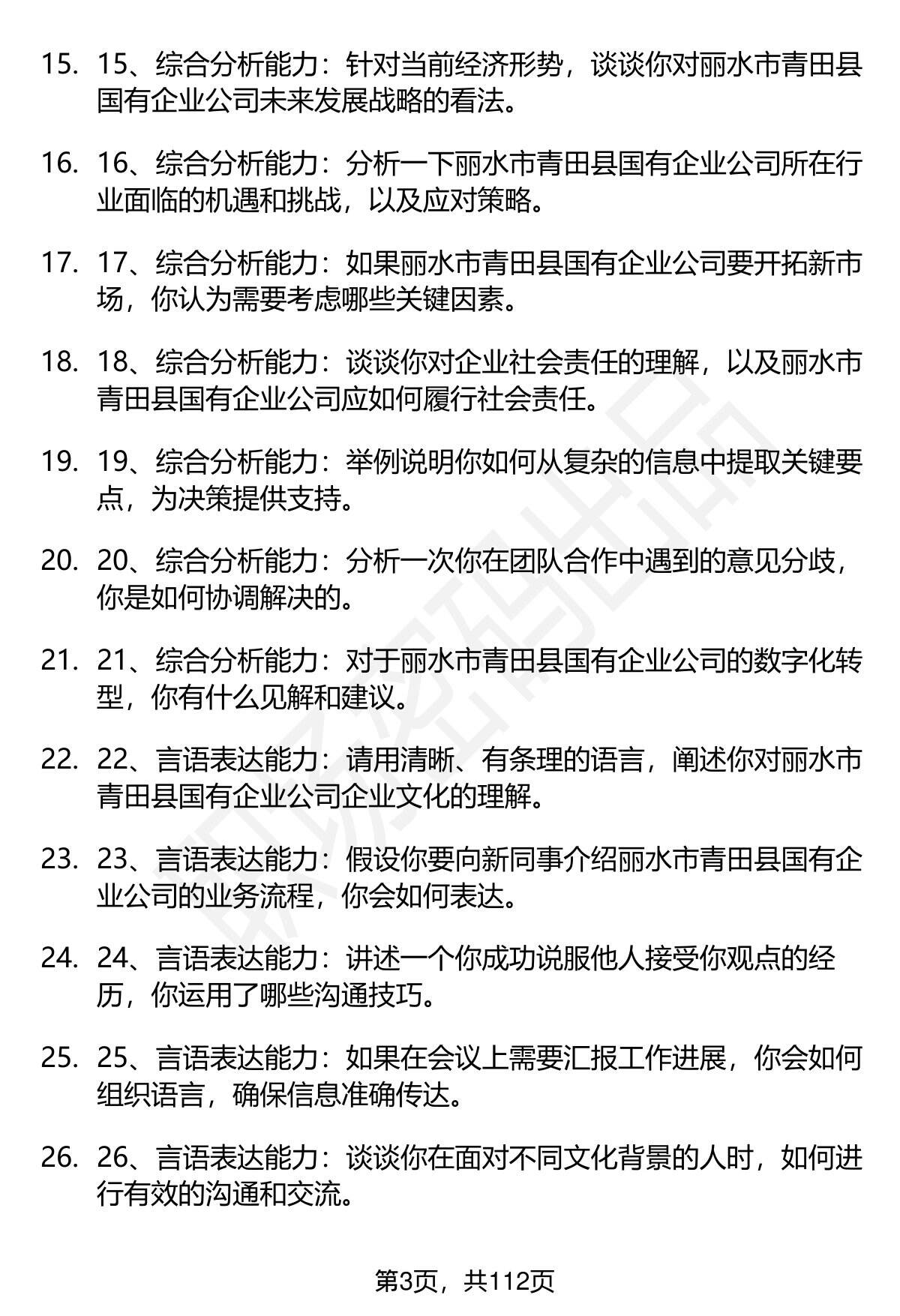 15. 15、综合分析能力：针对当前经济形势，谈谈你对丽水市青田县国有企业公司未来发展战略的看法。

16. 16、综合分析能力：分析一下丽水市青田县国有企业公司所在行业面临的机遇和挑战，以及应对策略。

17. 17、综合分析能力：如果丽水市青田县国有企业公司要开拓新市场，你认为需要考虑哪些关键因素。

18. 18、综合分析能力：谈谈你对企业社会责任的理解，以及丽水市青田县国有企业公司应如何履行社会责任。

19. 19、综合分析能力：举例说明你如何从复杂的信息中提取关键要点，为决策提供支持。

20. 20、综合分析能力：分析一次你在团队合作中遇到的意见分歧，你是如何协调解决的。

21. 21、综合分析能力：对于丽水市青田县国有企业公司的数字化转型，你有什么见解和建议。

22. 22、言语表达能力：请用清晰、有条理的语言，阐述你对丽水市青田县国有企业公司企业文化的理解。

23. 23、言语表达能力：假设你要向新同事介绍丽水市青田县国有企业公司的业务流程，你会如何表达。

24. 24、言语表达能力：讲述一个你成功说服他人接受你观点的经历，你运用了哪些沟通技巧。

25. 25、言语表达能力：如果在会议上需要汇报工作进展，你会如何组织语言，确保信息准确传达。

26. 26、言语表达能力：谈谈你在面对不同文化背景的人时，如何进行有效的沟通和交流。

第3页，共112页